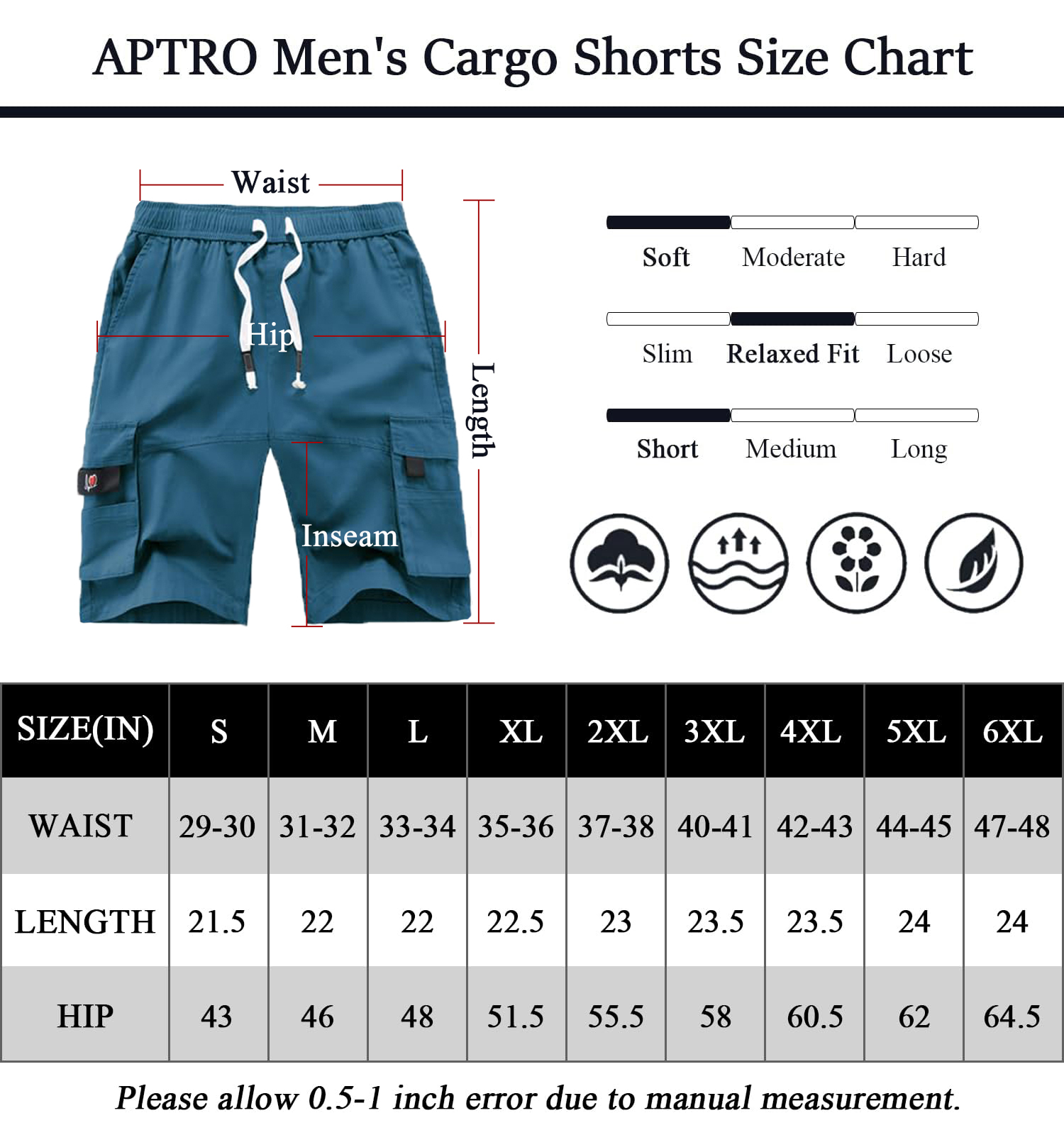 APTRO Men's Cargo Shorts Size Chart

Waist

Hip

Length

Inseam

Soft Moderate Hard

Slim Relaxed Fit Loose

Short Medium Long

| SIZE(IN) | S | M | L | XL | 2XL | 3XL | 4XL | 5XL | 6XL |
|---|---|---|---|---|---|---|---|---|---|
| WAIST | 29-30 | 31-32 | 33-34 | 35-36 | 37-38 | 40-41 | 42-43 | 44-45 | 47-48 |
| LENGTH | 21.5 | 22 | 22 | 22.5 | 23 | 23.5 | 23.5 | 24 | 24 |
| HIP | 43 | 46 | 48 | 51.5 | 55.5 | 58 | 60.5 | 62 | 64.5 |

Please allow 0.5-1 inch error due to manual measurement.